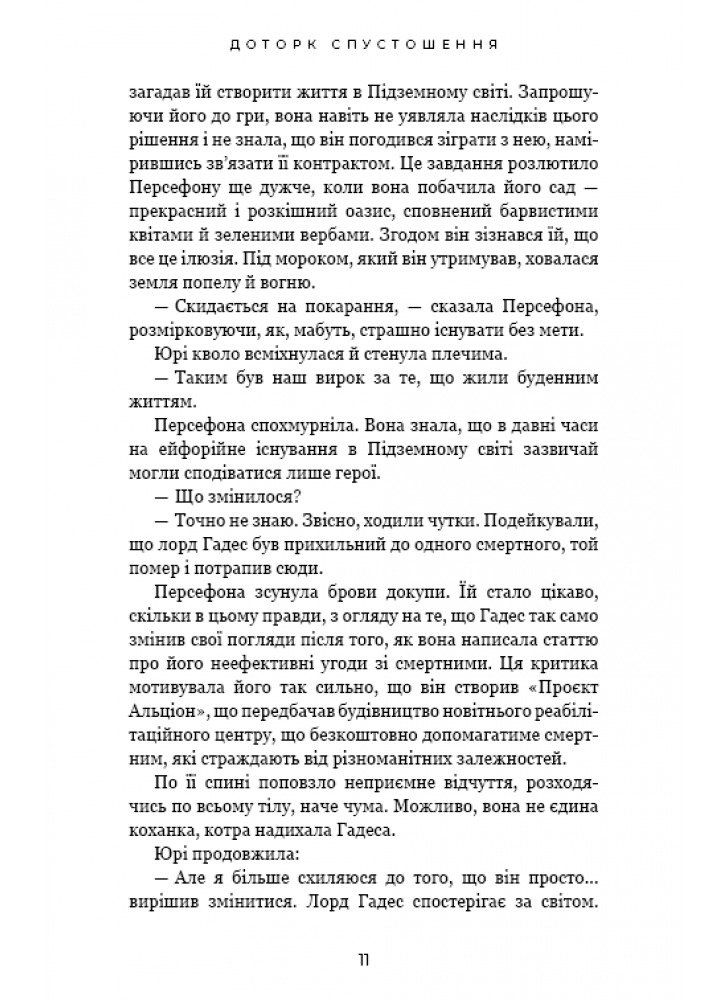 ДОТОРК СПУСТОШЕННЯ

загадав їй створити життя в Підземному світі. Запрошуючи його до гри, вона навіть не уявляла наслідків цього рішення і не знала, що він погодився зіграти з нею, намірившись зв'язати її контрактом. Це завдання розлютило Персефону ще дужче, коли вона побачила його сад — прекрасний і розкішний оазис, сповнений барвистими квітами й зеленими вербами. Згодом він зізнався їй, що все це ілюзія. Під мороком, який він утримував, ховалася земля попелу й вогню.

— Скидається на покарання, — сказала Персефона, розмірковуючи, як, мабуть, страшно існувати без мети.

Юрі кволо всміхнулася й стенула плечима.

— Таким був наш вирок за те, що жили буденним життям.

Персефона спохмурніла. Вона знала, що в давні часи на ейфорійне існування в Підземному світі зазвичай могли сподіватися лише герої.

— Що змінилося?

— Точно не знаю. Звісно, ходили чутки. Подейкували, що лорд Гадес був прихильний до одного смертного, той помер і потрапив сюди.

Персефона зсунула брови докупи. Їй стало цікаво, скільки в цьому правди, з огляду на те, що Гадес так само змінив свої погляди після того, як вона написала статтю про його неефективні угоди зі смертними. Ця критика мотивувала його так сильно, що він створив «Проєкт Альціон», що передбачав будівництво новітнього реабілітаційного центру, що безкоштовно допомагатиме смертним, які страждають від різноманітних залежностей.

По її спині поповзло неприємне відчуття, розходячись по всьому тілу, наче чума. Можливо, вона не єдина коханка, котра надихала Гадеса.

Юрі продовжила:

— Але я більше схиляюся до того, що він просто... вирішив змінитися. Лорд Гадес спостерігає за світом.

11